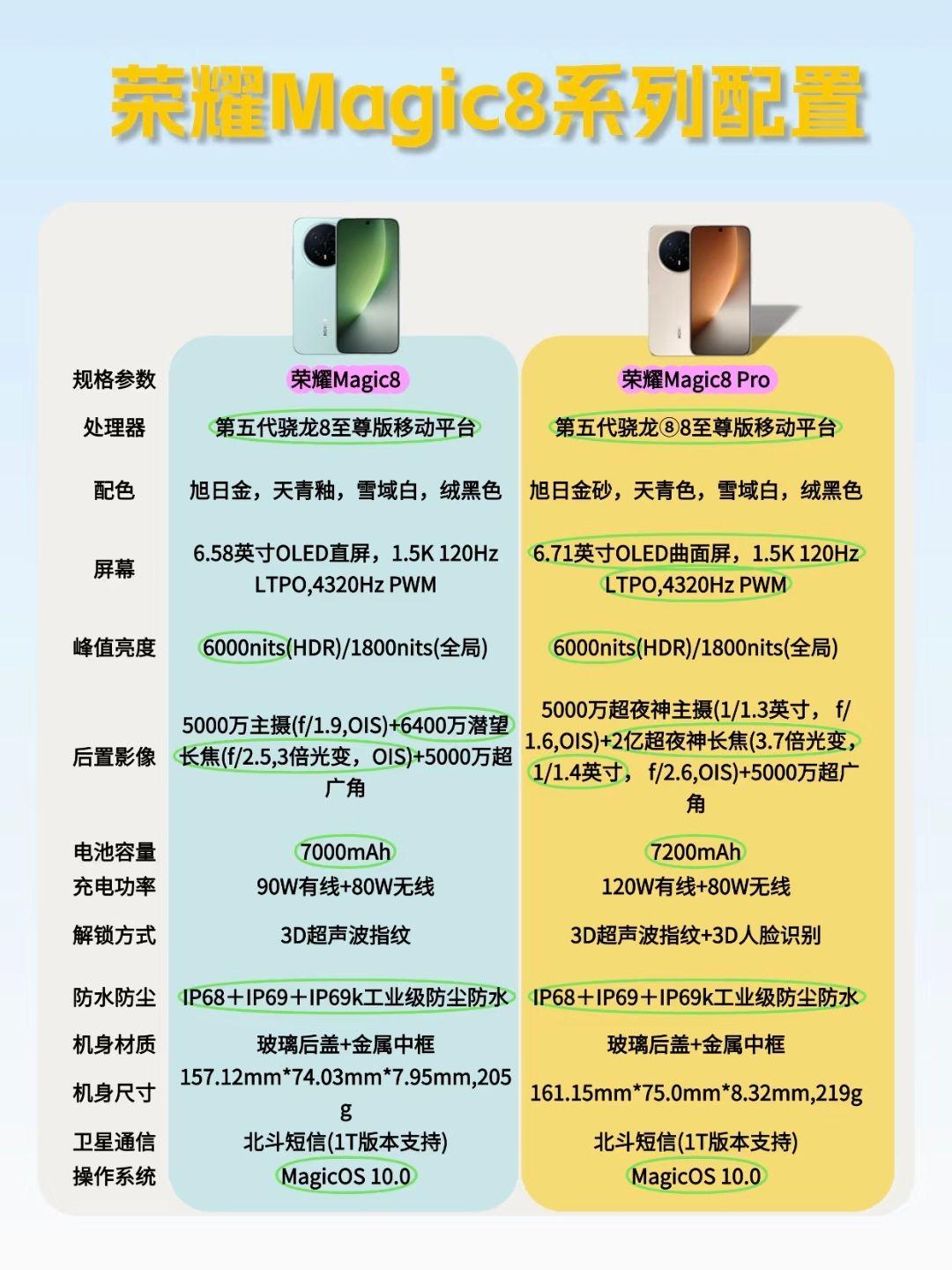 荣耀Magic8系列配置

| 规格参数 | 荣耀Magic8 | 荣耀Magic8 Pro |
|---|---|---|
| 处理器 | 第五代骁龙8至尊版移动平台 | 第五代骁龙⑧8至尊版移动平台 |
| 配色 | 旭日金，天青釉，雪域白，绒黑色 | 旭日金砂，天青色，雪域白，绒黑色 |
| 屏幕 | 6.58英寸OLED直屏，1.5K 120Hz LTPO,4320Hz PWM | 6.71英寸OLED曲面屏，1.5K 120Hz LTPO,4320Hz PWM |
| 峰值亮度 | 6000nits(HDR)/1800nits(全局) | 6000nits(HDR)/1800nits(全局) |
| 后置影像 | 5000万主摄(f/1.9,OIS)+6400万潜望长焦(f/2.5,3倍光变，OIS)+5000万超广角 | 5000万超夜神主摄(1/1.3英寸， f/1.6,OIS)+2亿超夜神长焦(3.7倍光变，1/1.4英寸， f/2.6,OIS)+5000万超广角 |
| 电池容量 | 7000mAh | 7200mAh |
| 充电功率 | 90W有线+80W无线 | 120W有线+80W无线 |
| 解锁方式 | 3D超声波指纹 | 3D超声波指纹+3D人脸识别 |
| 防水防尘 | IP68＋IP69＋IP69k工业级防尘防水 | IP68＋IP69＋IP69k工业级防尘防水 |
| 机身材质 | 玻璃后盖+金属中框 | 玻璃后盖+金属中框 |
| 机身尺寸 | 157.12mm*74.03mm*7.95mm,205g | 161.15mm*75.0mm*8.32mm,219g |
| 卫星通信 | 北斗短信(1T版本支持) | 北斗短信(1T版本支持) |
| 操作系统 | MagicOS 10.0 | MagicOS 10.0 |